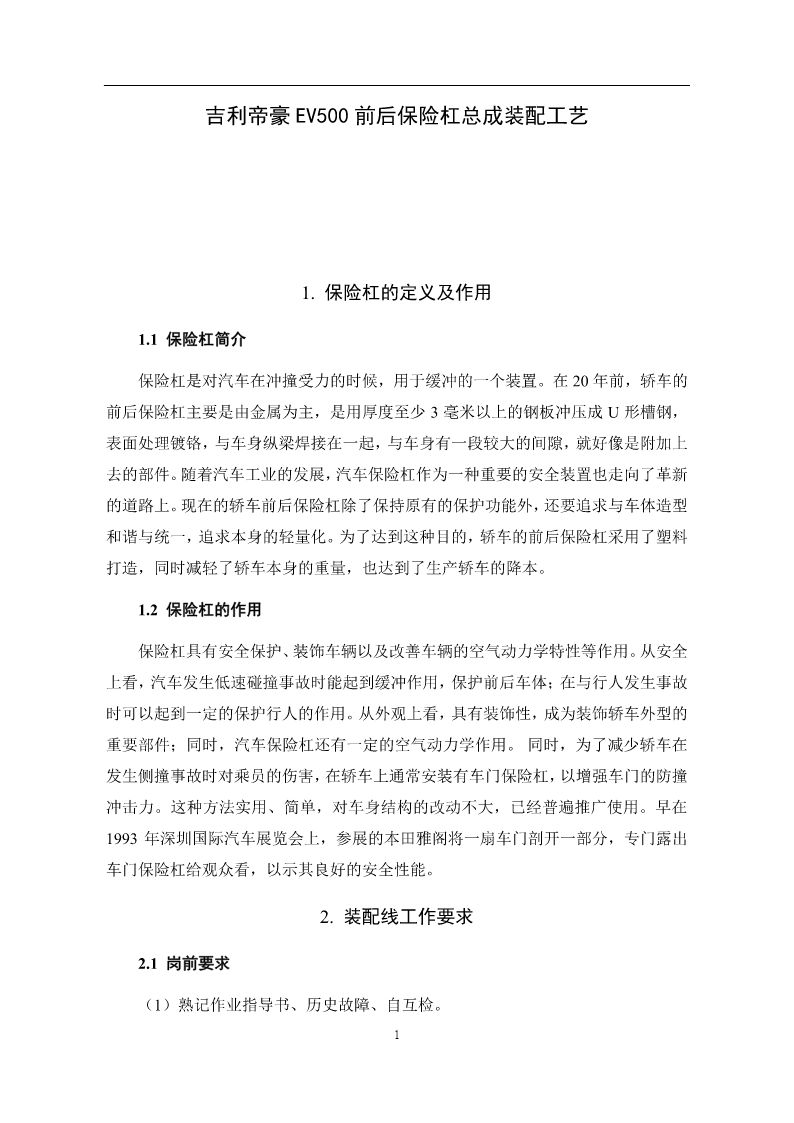 吉利帝豪 EV500 前后保险杠总成装配工艺

1. 保险杠的定义及作用

1.1 保险杠简介

保险杠是对汽车在冲撞受力的时候，用于缓冲的一个装置。在 20 年前，轿车的前后保险杠主要是由金属为主，是用厚度至少 3 毫米以上的钢板冲压成 U 形槽钢，表面处理镀铬，与车身纵梁焊接在一起，与车身有一段较大的间隙，就好像是附加上去的部件。随着汽车工业的发展，汽车保险杠作为一种重要的安全装置也走向了革新的道路上。现在的轿车前后保险杠除了保持原有的保护功能外，还要追求与车体造型和谐与统一，追求本身的轻量化。为了达到这种目的，轿车的前后保险杠采用了塑料打造，同时减轻了轿车本身的重量，也达到了生产轿车的降本。

1.2 保险杠的作用

保险杠具有安全保护、装饰车辆以及改善车辆的空气动力学特性等作用。从安全上看，汽车发生低速碰撞事故时能起到缓冲作用，保护前后车体；在与行人发生事故时可以起到一定的保护行人的作用。从外观上看，具有装饰性，成为装饰轿车外型的重要部件；同时，汽车保险杠还有一定的空气动力学作用。 同时，为了减少轿车在发生侧撞事故时对乘员的伤害，在轿车上通常安装有车门保险杠，以增强车门的防撞冲击力。这种方法实用、简单，对车身结构的改动不大，已经普遍推广使用。早在 1993 年深圳国际汽车展览会上，参展的本田雅阁将一扇车门剖开一部分，专门露出车门保险杠给观众看，以示其良好的安全性能。

2. 装配线工作要求

2.1 岗前要求

（1）熟记作业指导书、历史故障、自互检。

1